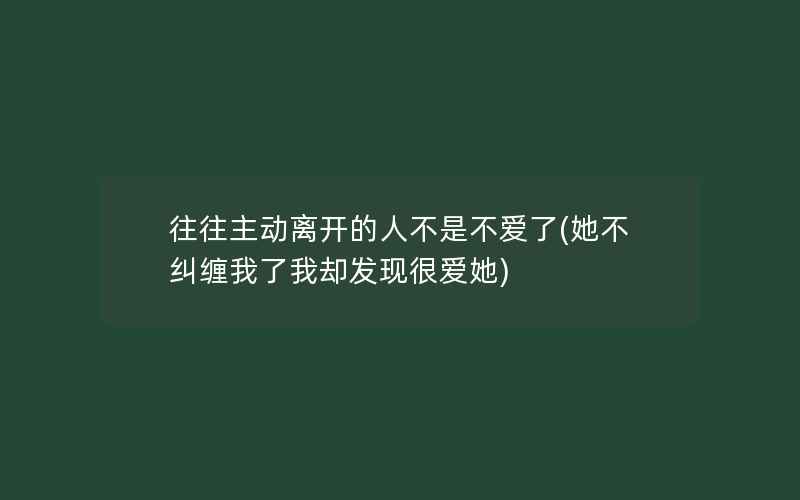 往往主动离开的人不是不爱了(她不纠缠我了我却发现很爱她)